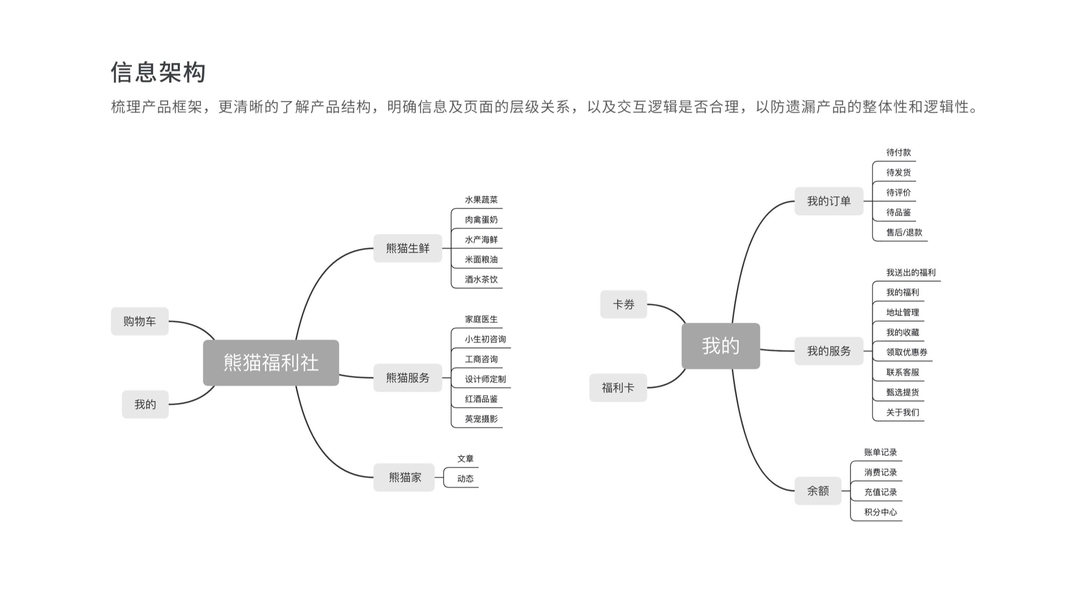 信息架构

梳理产品框架，更清晰的了解产品结构，明确信息及页面的层级关系，以及交互逻辑是否合理，以防遗漏产品的整体性和逻辑性。

熊猫福利社

购物车

我的

熊猫生鲜
水果蔬菜
肉禽蛋奶
水产海鲜
米面粮油
酒水茶饮

熊猫服务
家庭医生
小生初咨询
工商咨询
设计师定制
红酒品鉴
英宠摄影

熊猫家
文章
动态

我的

卡券

福利卡

我的订单
待付款
待发货
待评价
待品鉴
售后/退款

我的服务
我送出的福利
我的福利
地址管理
我的收藏
领取优惠券
联系客服
甄选提货
关于我们

余额
账单记录
消费记录
充值记录
积分中心